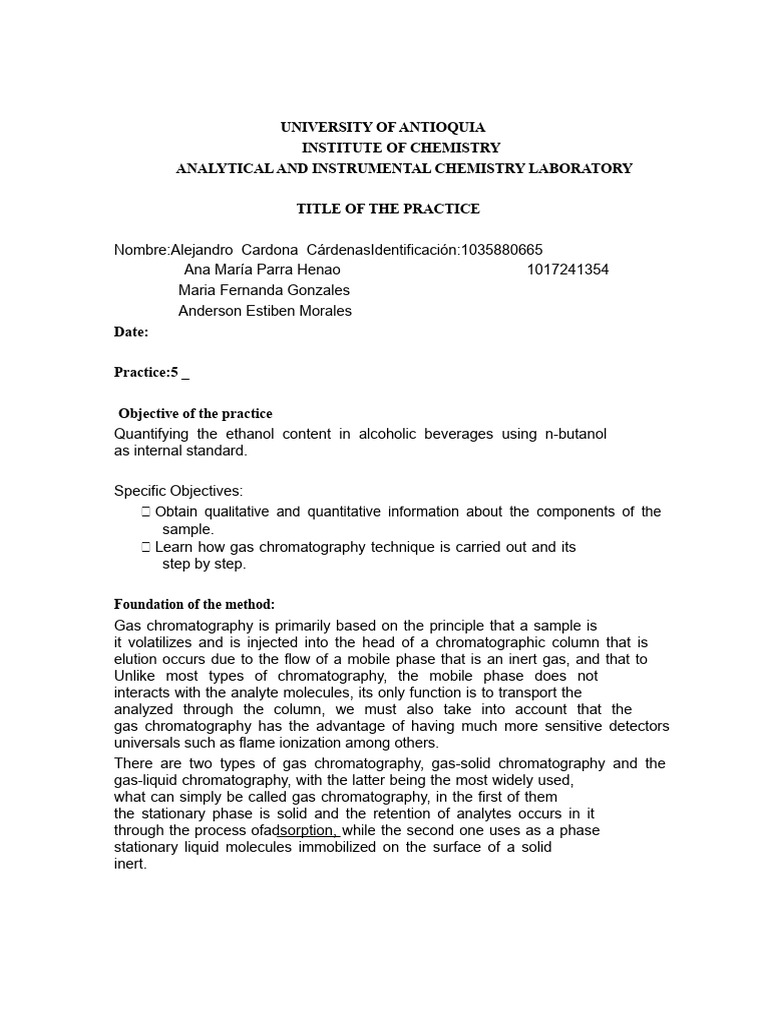 UNIVERSITY OF ANTIOQUIA
INSTITUTE OF CHEMISTRY
ANALYTICAL AND INSTRUMENTAL CHEMISTRY LABORATORY

TITLE OF THE PRACTICE

Nombre:Alejandro Cardona CárdenasIdentificación:1035880665
Ana María Parra Henao 1017241354
Maria Fernanda Gonzales
Anderson Estiben Morales
Date:

Practice:5 _

Objective of the practice
Quantifying the ethanol content in alcoholic beverages using n-butanol as internal standard.

Specific Objectives:
 Obtain qualitative and quantitative information about the components of the sample.
 Learn how gas chromatography technique is carried out and its step by step.

Foundation of the method:
Gas chromatography is primarily based on the principle that a sample is it volatilizes and is injected into the head of a chromatographic column that is elution occurs due to the flow of a mobile phase that is an inert gas, and that to Unlike most types of chromatography, the mobile phase does not interacts with the analyte molecules, its only function is to transport the analyzed through the column, we must also take into account that the gas chromatography has the advantage of having much more sensitive detectors universals such as flame ionization among others.
There are two types of gas chromatography, gas-solid chromatography and the gas-liquid chromatography, with the latter being the most widely used, what can simply be called gas chromatography, in the first of them the stationary phase is solid and the retention of analytes occurs in it through the process ofadsorption, while the second one uses as a phase stationary liquid molecules immobilized on the surface of a solid inert.